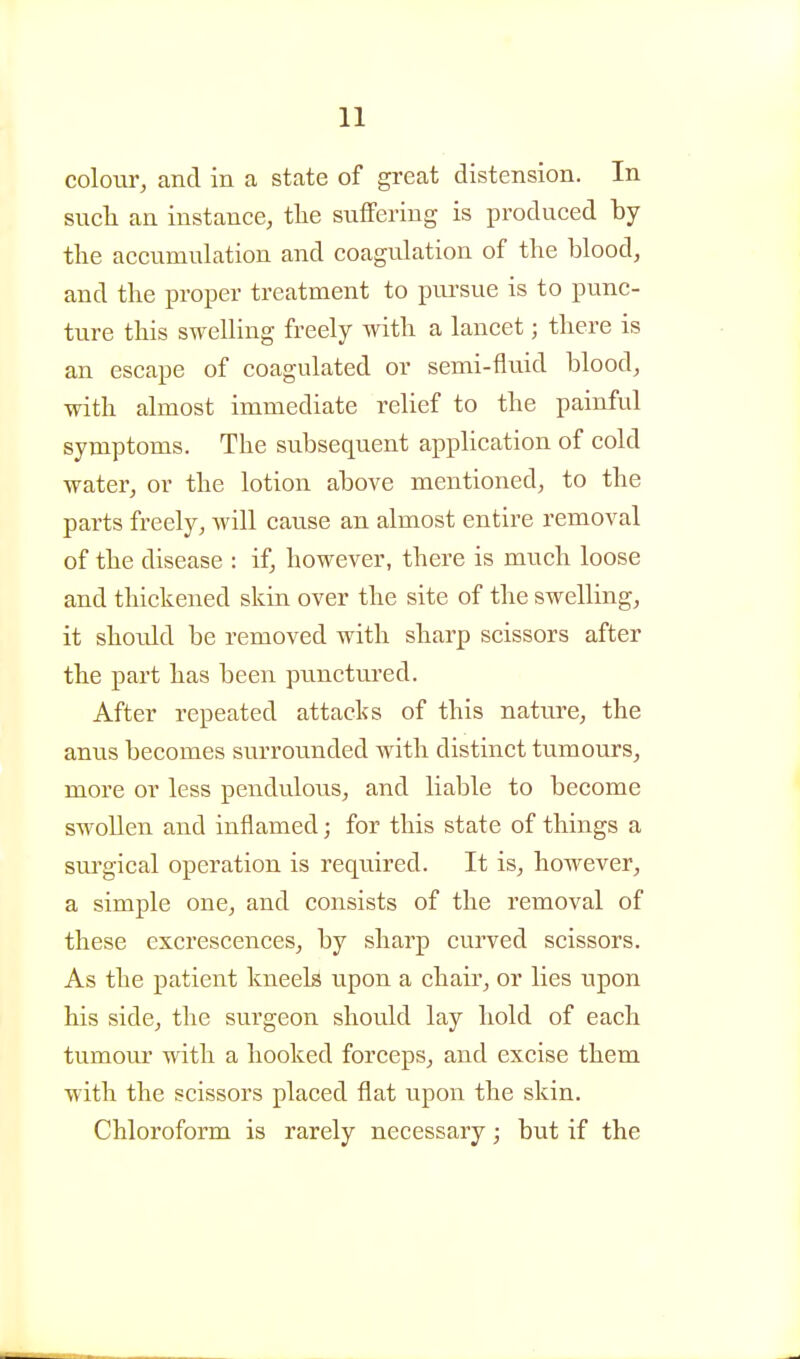 11

colour, and in a state of great distension. In such an instance, the suffering is produced by the accumulation and coagulation of the blood, and the proper treatment to pursue is to puncture this swelling freely with a lancet; there is an escape of coagulated or semi-fluid blood, with almost immediate relief to the painful symptoms. The subsequent application of cold water, or the lotion above mentioned, to the parts freely, will cause an almost entire removal of the disease : if, however, there is much loose and thickened skin over the site of the swelling, it should be removed with sharp scissors after the part has been punctured.

After repeated attacks of this nature, the anus becomes surrounded with distinct tumours, more or less pendulous, and liable to become swollen and inflamed; for this state of things a surgical operation is required. It is, however, a simple one, and consists of the removal of these excrescences, by sharp curved scissors. As the patient kneels upon a chair, or lies upon his side, the surgeon should lay hold of each tumour with a hooked forceps, and excise them with the scissors placed flat upon the skin.

Chloroform is rarely necessary; but if the